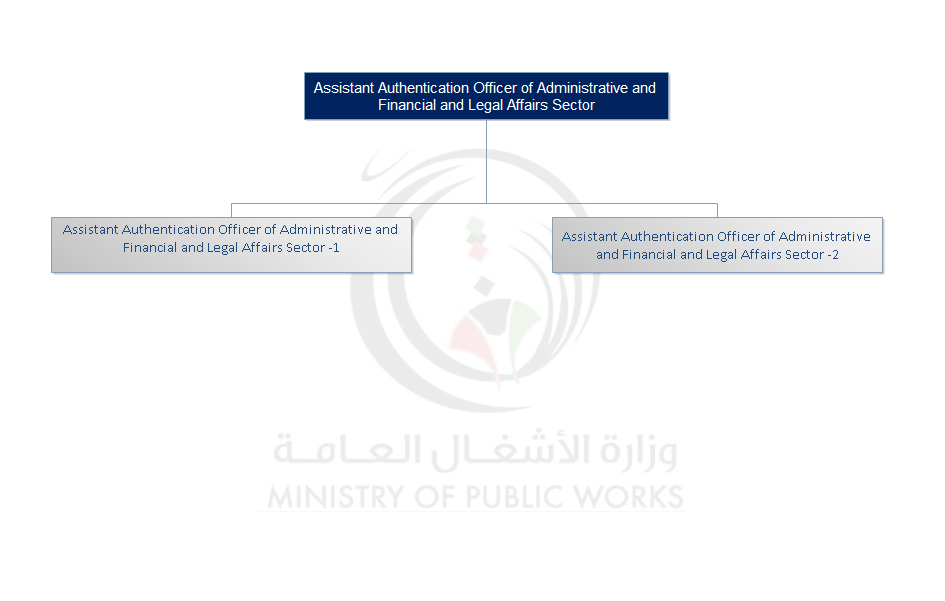 Assistant Authentication Officer of Administrative and Financial and Legal Affairs Sector

Assistant Authentication Officer of Administrative and Financial and Legal Affairs Sector -1

Assistant Authentication Officer of Administrative and Financial and Legal Affairs Sector -2

وزارة الأشغال العامة
MINISTRY OF PUBLIC WORKS